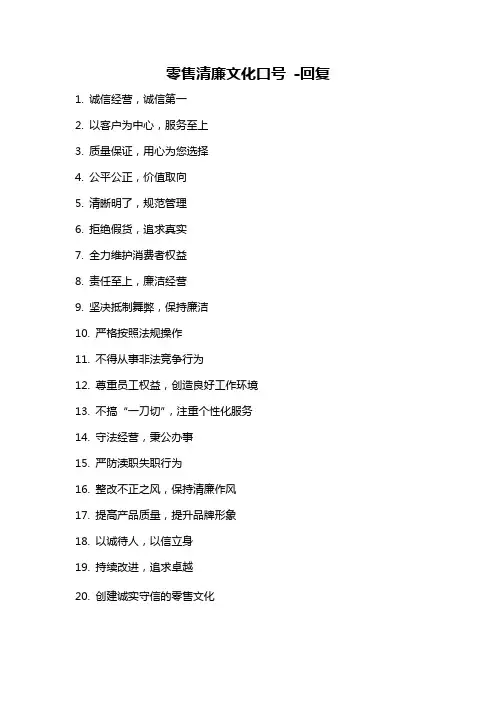 零售清廉文化口号 -回复

1. 诚信经营，诚信第一

2. 以客户为中心，服务至上

3. 质量保证，用心为您选择

4. 公平公正，价值取向

5. 清晰明了，规范管理

6. 拒绝假货，追求真实

7. 全力维护消费者权益

8. 责任至上，廉洁经营

9. 坚决抵制舞弊，保持廉洁

10. 严格按照法规操作

11. 不得从事非法竞争行为

12. 尊重员工权益，创造良好工作环境

13. 不搞“一刀切”，注重个性化服务

14. 守法经营，秉公办事

15. 严防渎职失职行为

16. 整改不正之风，保持清廉作风

17. 提高产品质量，提升品牌形象

18. 以诚待人，以信立身

19. 持续改进，追求卓越

20. 创建诚实守信的零售文化